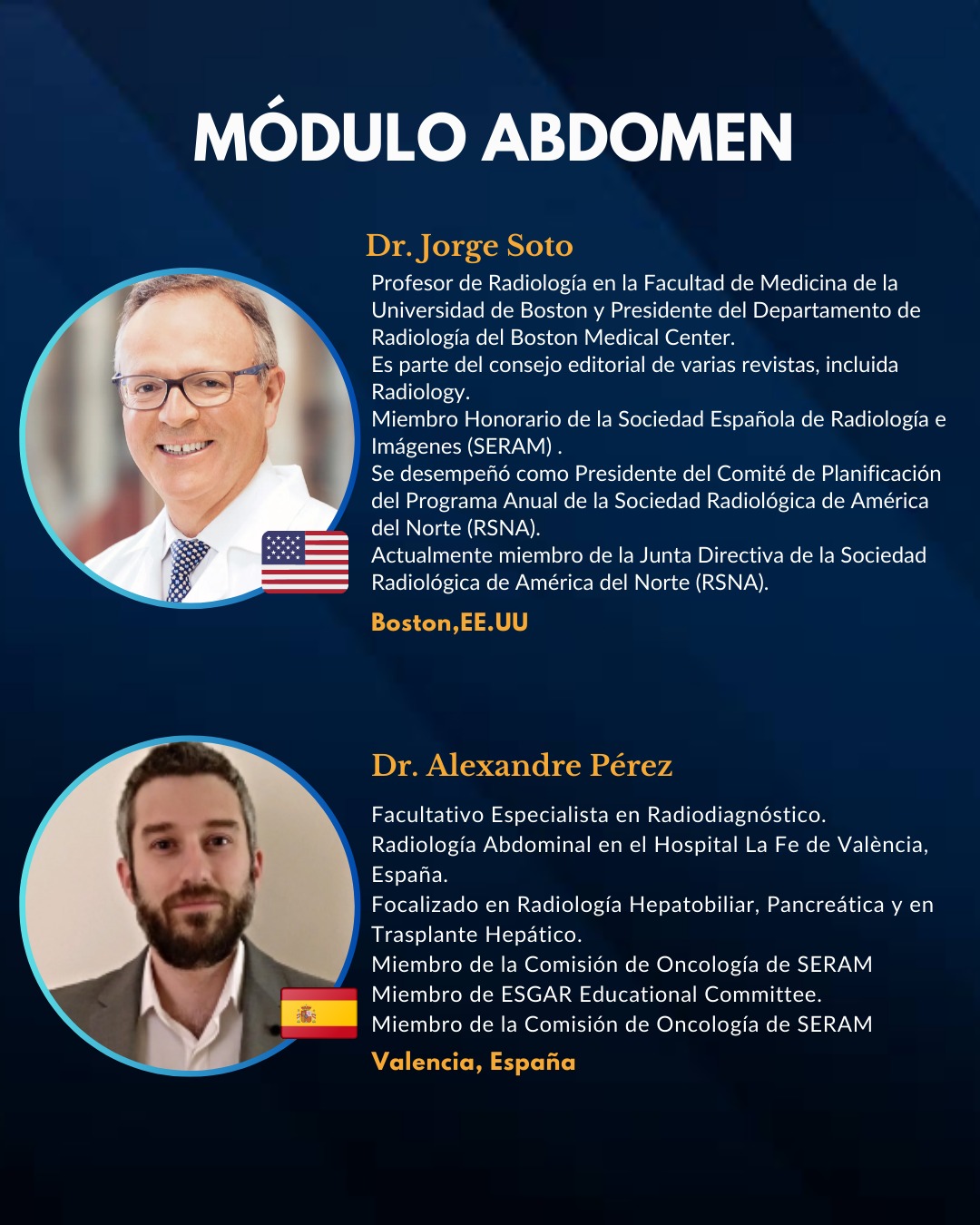 MÓDULO ABDOMEN

Dr. Jorge Soto

Profesor de Radiología en la Facultad de Medicina de la Universidad de Boston y Presidente del Departamento de Radiología del Boston Medical Center.
Es parte del consejo editorial de varias revistas, incluida Radiology.
Miembro Honorario de la Sociedad Española de Radiología e Imágenes (SERAM) .
Se desempeñó como Presidente del Comité de Planificación del Programa Anual de la Sociedad Radiológica de América del Norte (RSNA).
Actualmente miembro de la Junta Directiva de la Sociedad Radiológica de América del Norte (RSNA).

Boston,EE.UU

Dr. Alexandre Pérez

Facultativo Especialista en Radiodiagnóstico.
Radiología Abdominal en el Hospital La Fe de València, España.
Focalizado en Radiología Hepatobiliar, Pancreática y en Trasplante Hepático.
Miembro de la Comisión de Oncología de SERAM
Miembro de ESGAR Educational Committee.
Miembro de la Comisión de Oncología de SERAM

Valencia, España